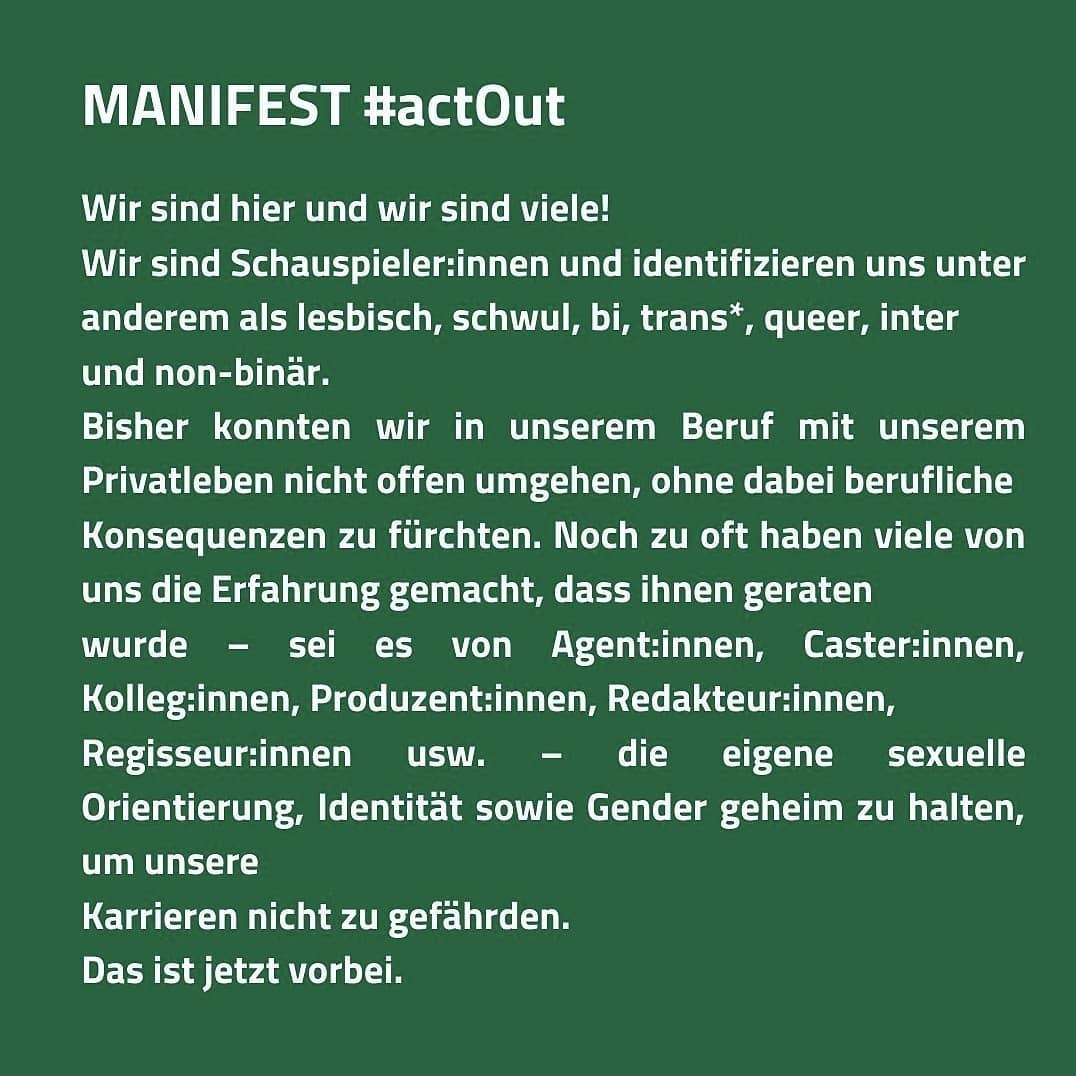 MANIFEST #actOut

Wir sind hier und wir sind viele!
Wir sind Schauspieler:innen und identifizieren uns unter anderem als lesbisch, schwul, bi, trans*, queer, inter und non-binär.
Bisher konnten wir in unserem Beruf mit unserem Privatleben nicht offen umgehen, ohne dabei berufliche Konsequenzen zu fürchten. Noch zu oft haben viele von uns die Erfahrung gemacht, dass ihnen geraten wurde – sei es von Agent:innen, Caster:innen, Kolleg:innen, Produzent:innen, Redakteur:innen, Regisseur:innen usw. – die eigene sexuelle Orientierung, Identität sowie Gender geheim zu halten, um unsere
Karrieren nicht zu gefährden.
Das ist jetzt vorbei.